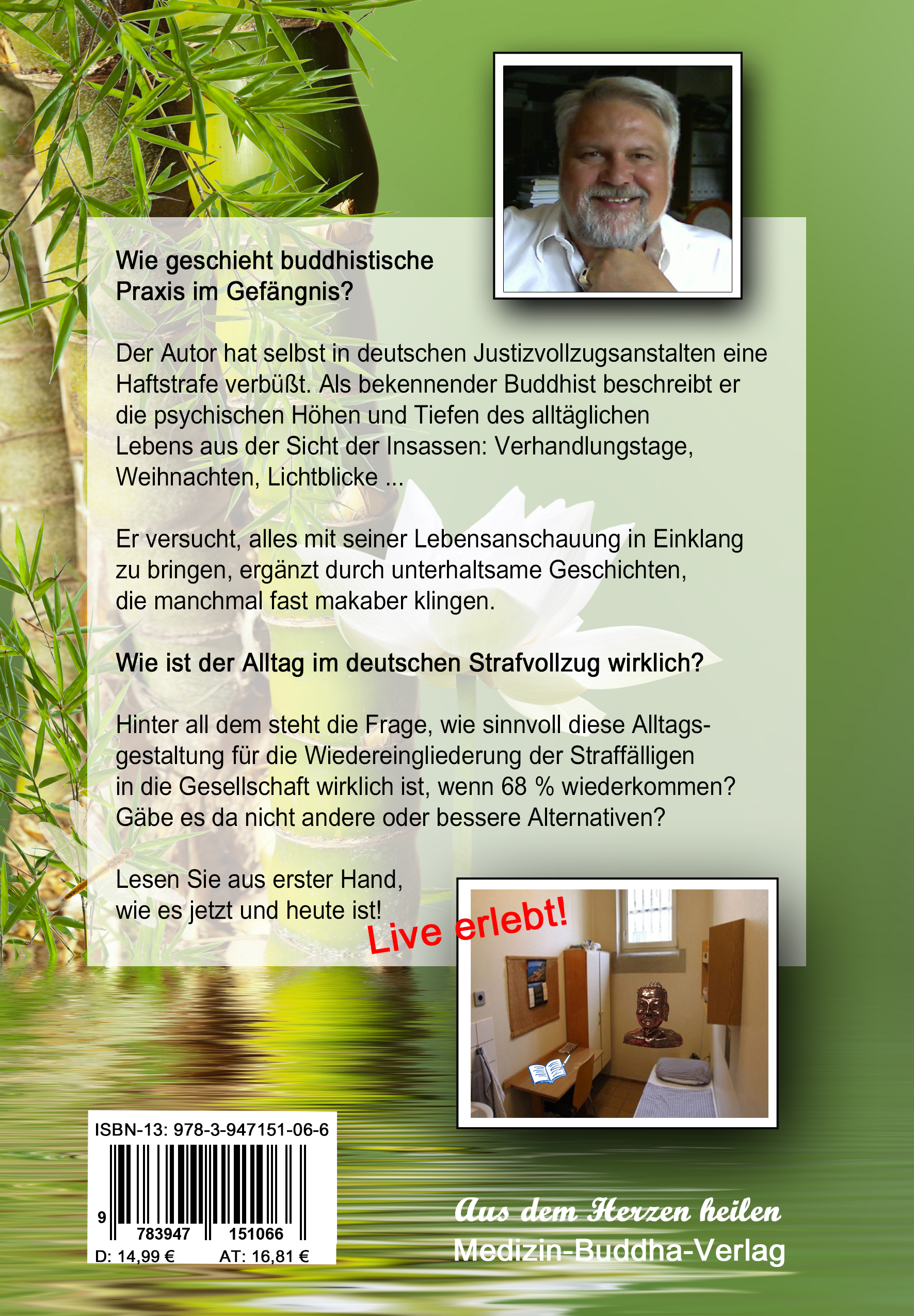 Wie geschieht buddhistische Praxis im Gefängnis?

Der Autor hat selbst in deutschen Justizvollzugsanstalten eine Haftstrafe verbüßt. Als bekennender Buddhist beschreibt er die psychischen Höhen und Tiefen des alltäglichen Lebens aus der Sicht der Insassen: Verhandlungstage, Weihnachten, Lichtblicke ...

Er versucht, alles mit seiner Lebensanschauung in Einklang zu bringen, ergänzt durch unterhaltsame Geschichten, die manchmal fast makaber klingen.

Wie ist der Alltag im deutschen Strafvollzug wirklich?

Hinter all dem steht die Frage, wie sinnvoll diese Alltagsgestaltung für die Wiedereingliederung der Straffälligen in die Gesellschaft wirklich ist, wenn 68 % wiederkommen? Gäbe es da nicht andere oder bessere Alternativen?

Lesen Sie aus erster Hand, wie es jetzt und heute ist!

Live erlebt!

ISBN-13: 978-3-947151-06-6
9 783947 151066
D: 14,99 € AT: 16,81 €

Aus dem Herzen heilen
Medizin-Buddha-Verlag